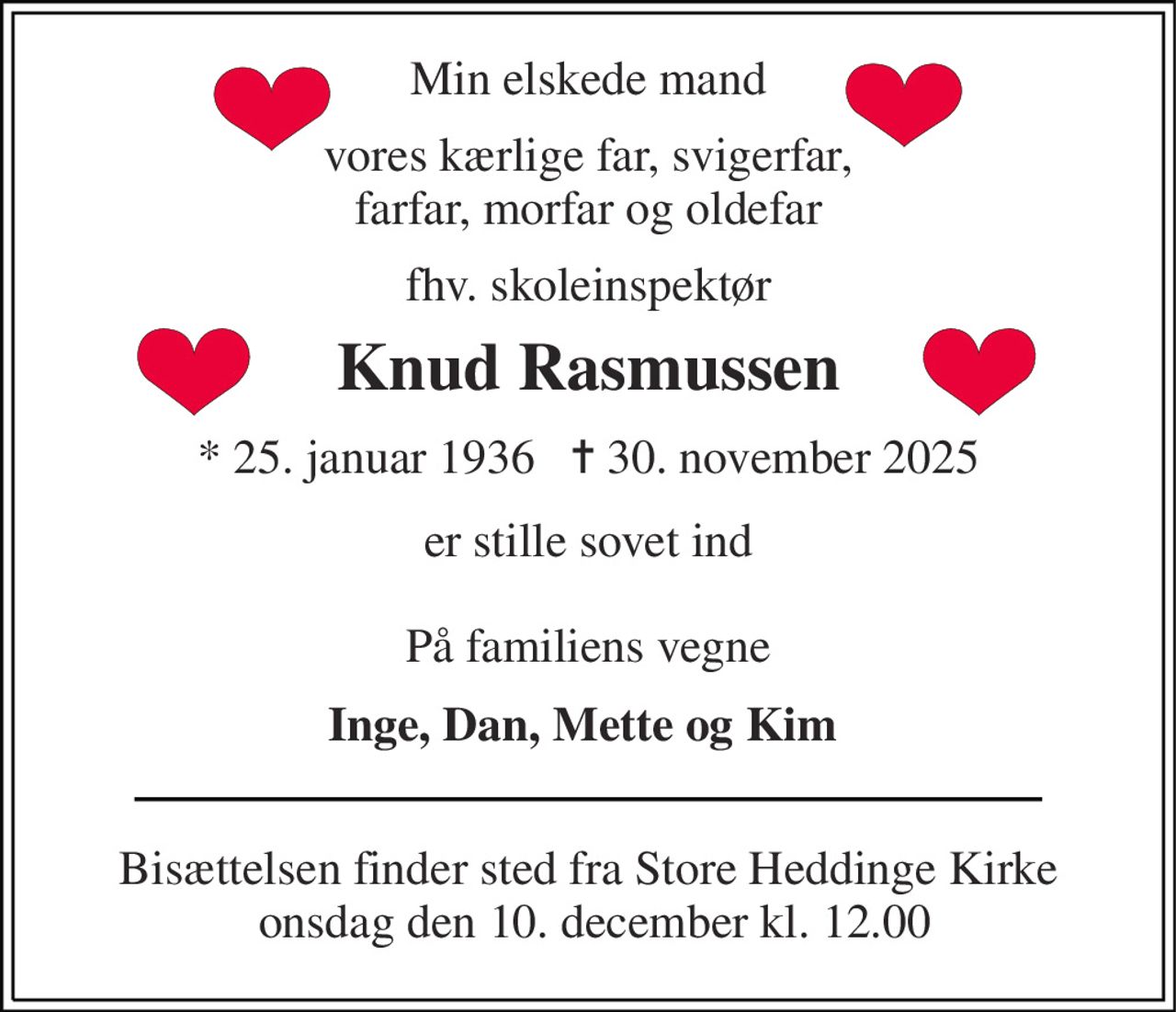 Min elskede mand

vores kærlige far, svigerfar, farfar, morfar og oldefar

fhv. skoleinspektør

Knud Rasmussen

* 25. januar 1936 † 30. november 2025

er stille sovet ind

På familiens vegne

Inge, Dan, Mette og Kim

Bisættelsen finder sted fra Store Heddinge Kirke onsdag den 10. december kl. 12.00